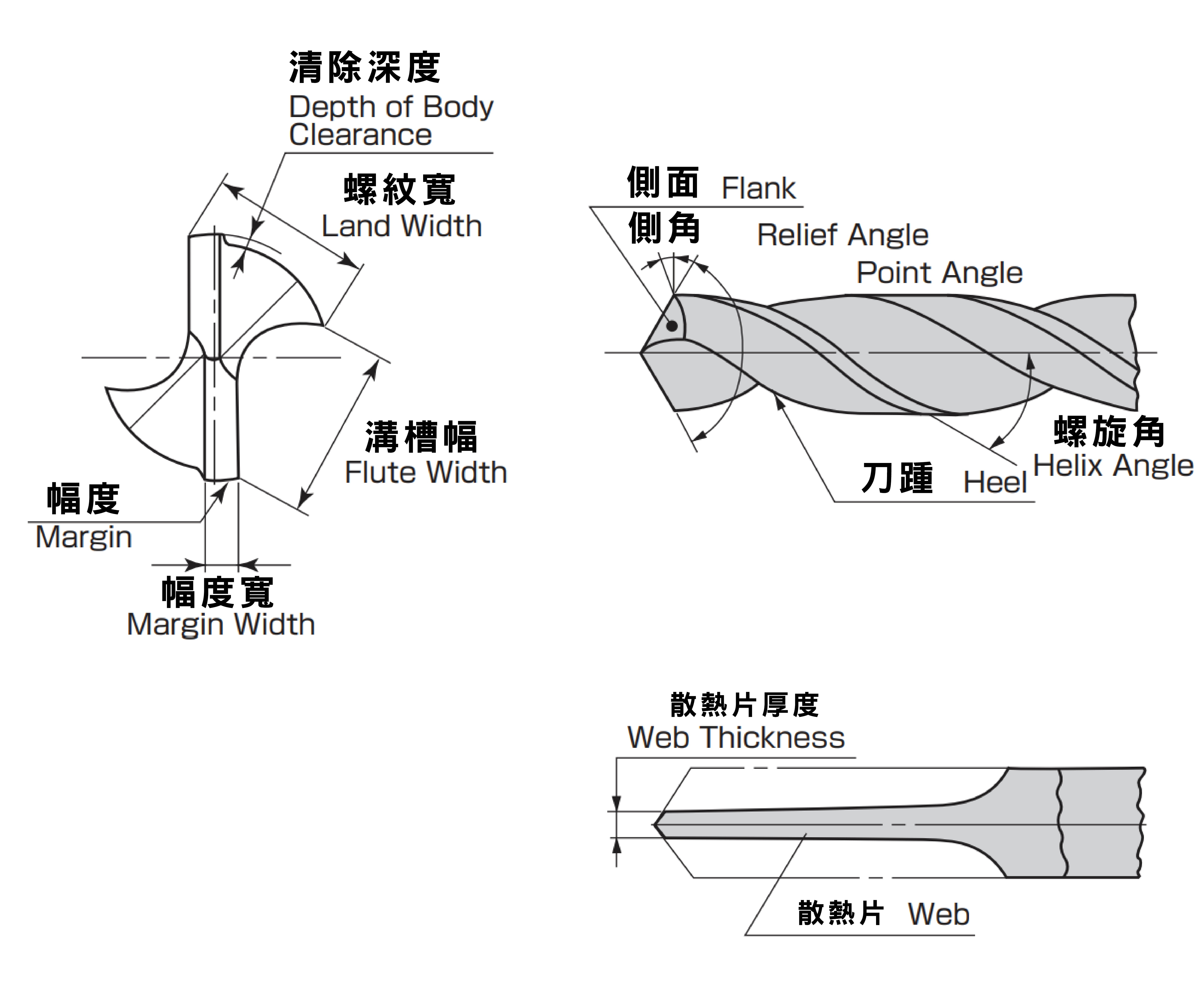 清除深度
Depth of Body Clearance

螺紋寬
Land Width

溝槽幅
Flute Width

幅度
Margin

幅度寬
Margin Width

側面 Flank

側角
Relief Angle

Point Angle

螺旋角
Helix Angle

刀踵 Heel

散熱片厚度
Web Thickness

散熱片 Web